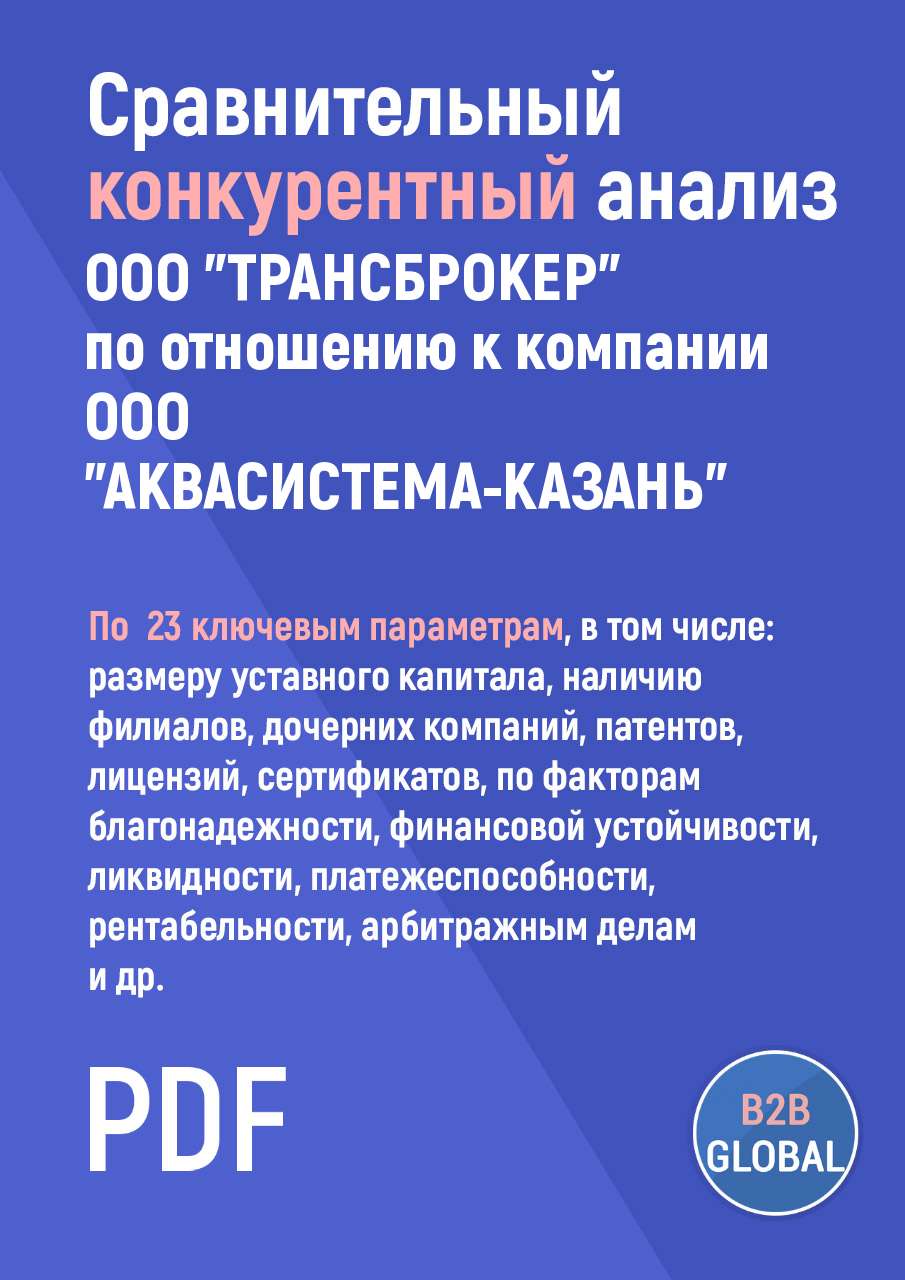 Сравнительный конкурентный анализ ООО "ТРАНСБРОКЕР" по отношению к компании ООО "АКВАСИСТЕМА-КАЗАНЬ"

По 23 ключевым параметрам, в том числе: размеру уставного капитала, наличию филиалов, дочерних компаний, патентов, лицензий, сертификатов, по факторам благонадежности, финансовой устойчивости, ликвидности, платежеспособности, рентабельности, арбитражным делам и др.

PDF

B2B GLOBAL